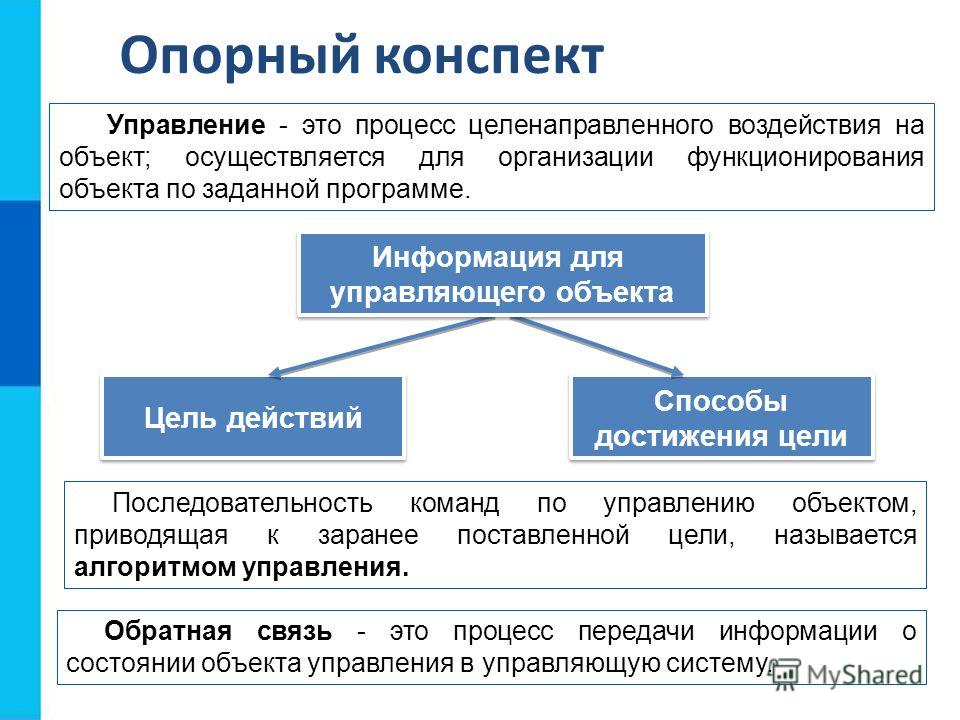 Опорный конспект

Управление - это процесс целенаправленного воздействия на объект; осуществляется для организации функционирования объекта по заданной программе.

Информация для управляющего объекта

Цель действий

Способы достижения цели

Последовательность команд по управлению объектом, приводящая к заранее поставленной цели, называется алгоритмом управления.

Обратная связь - это процесс передачи информации о состоянии объекта управления в управляющую систему.

MyShared